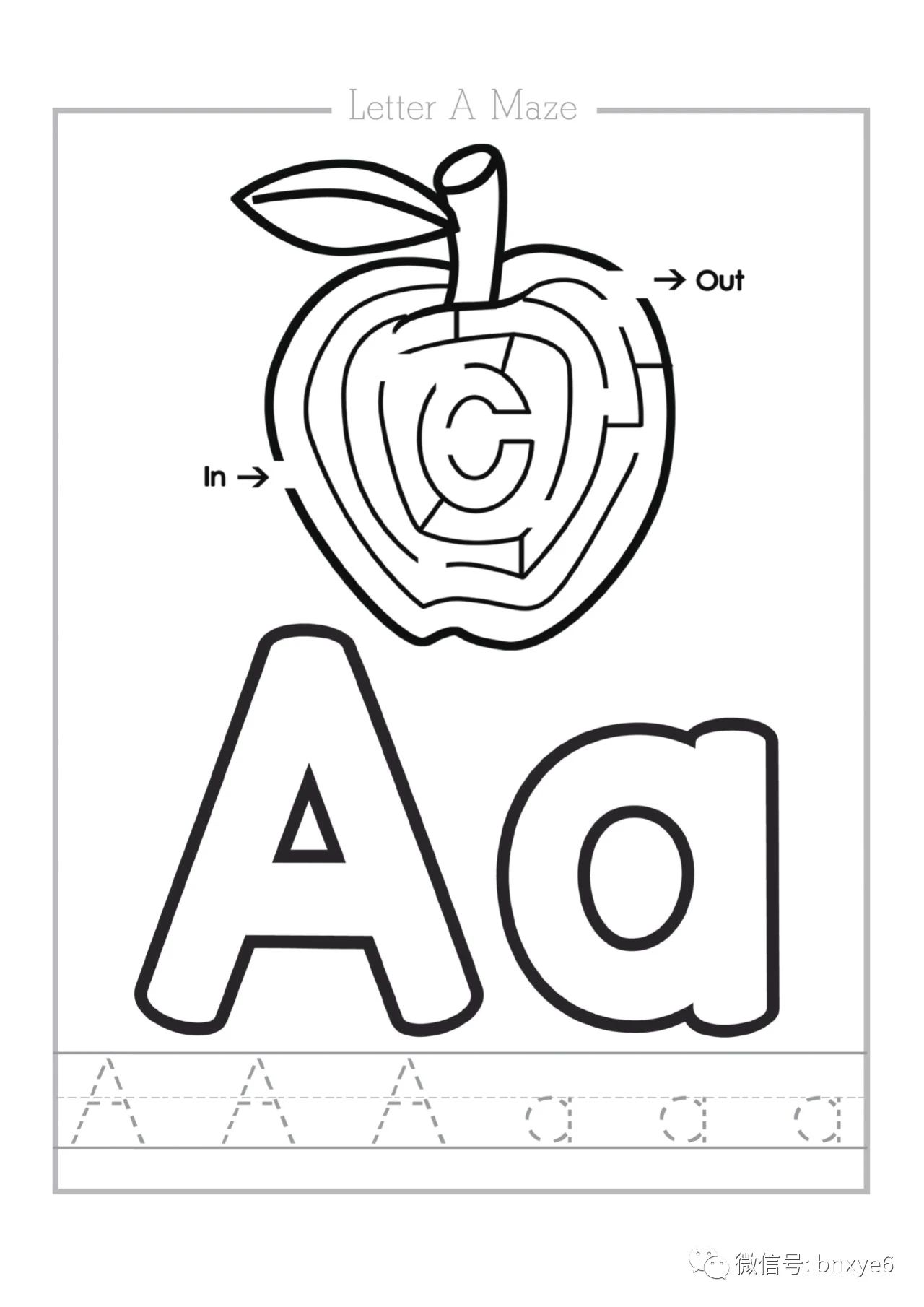 Letter A Maze

→ Out

In →

C

Aa

A A A a a a

微信号: bnxye6